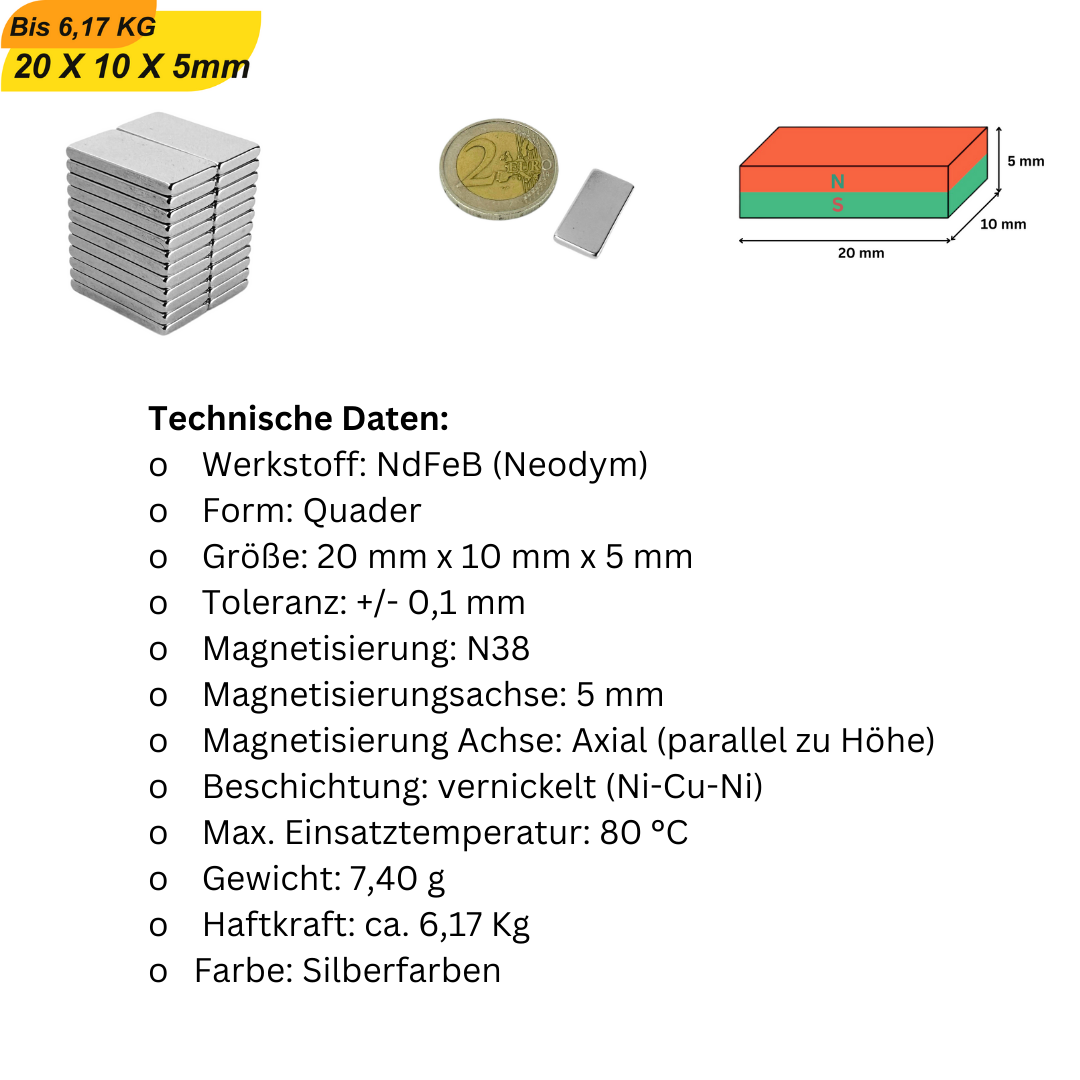 Bis 6,17 KG
20 X 10 X 5mm

2 EURO

N
S
5 mm
10 mm
20 mm

Technische Daten:
o Werkstoff: NdFeB (Neodym)
o Form: Quader
o Größe: 20 mm x 10 mm x 5 mm
o Toleranz: +/- 0,1 mm
o Magnetisierung: N38
o Magnetisierungsachse: 5 mm
o Magnetisierung Achse: Axial (parallel zu Höhe)
o Beschichtung: vernickelt (Ni-Cu-Ni)
o Max. Einsatztemperatur: 80 °C
o Gewicht: 7,40 g
o Haftkraft: ca. 6,17 Kg
o Farbe: Silberfarben